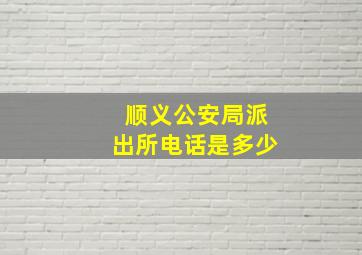 顺义公安局派出所电话是多少